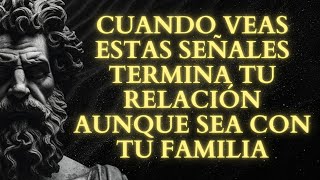 CUANDO VEAS ESTAS SEÑALES TERMINA TU RELACIÓN AUNQUE SEA CON TU FAMILIA